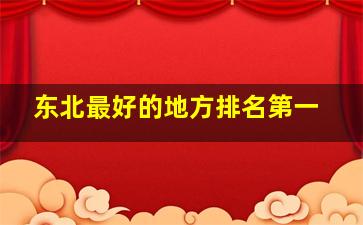 东北最好的地方排名第一